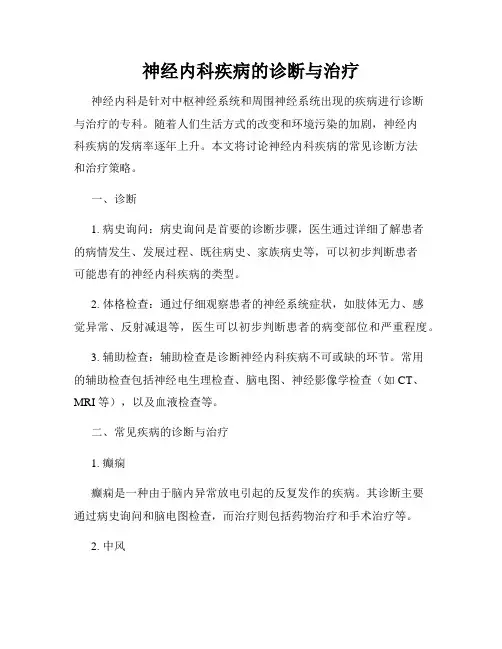 神经内科疾病的诊断与治疗

神经内科是针对中枢神经系统和周围神经系统出现的疾病进行诊断与治疗的专科。随着人们生活方式的改变和环境污染的加剧，神经内科疾病的发病率逐年上升。本文将讨论神经内科疾病的常见诊断方法和治疗策略。

一、诊断

1. 病史询问：病史询问是首要的诊断步骤，医生通过详细了解患者的病情发生、发展过程、既往病史、家族病史等，可以初步判断患者可能患有的神经内科疾病的类型。

2. 体格检查：通过仔细观察患者的神经系统症状，如肢体无力、感觉异常、反射减退等，医生可以初步判断患者的病变部位和严重程度。

3. 辅助检查：辅助检查是诊断神经内科疾病不可或缺的环节。常用的辅助检查包括神经电生理检查、脑电图、神经影像学检查（如 CT、MRI 等），以及血液检查等。

二、常见疾病的诊断与治疗

1. 癫痫

癫痫是一种由于脑内异常放电引起的反复发作的疾病。其诊断主要通过病史询问和脑电图检查，而治疗则包括药物治疗和手术治疗等。

2. 中风